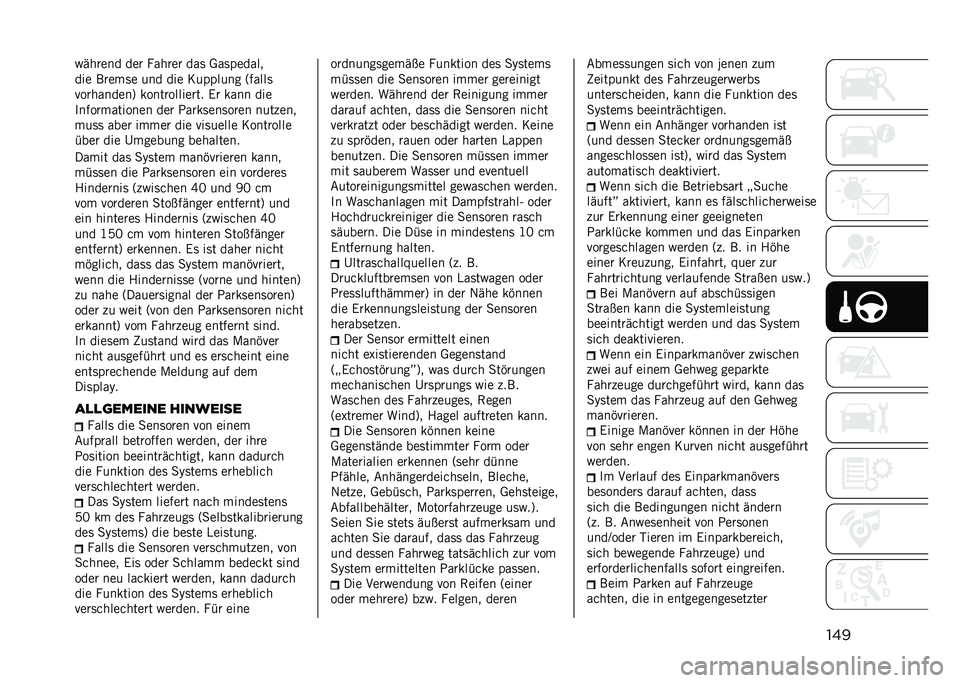 während der Fahrer das Gaspedal, die Bremse und die Kupplung (falls vorhanden) kontrolliert. Er kann die Informationen der Parksensoren nutzen, muss aber immer die visuelle Kontrolle über die Umgebung behalten.

Damit das System manövrieren kann, müssen die Parksensoren ein vorderes Hindernis (zwischen 40 und 90 cm vom vorderen Stoßfänger entfernt) und ein hinteres Hindernis (zwischen 40 und 150 cm vom hinteren Stoßfänger entfernt) erkennen. Es ist daher nicht möglich, dass das System manövriert, wenn die Hindernisse (vorne und hinten) zu nahe (Dauersignal der Parksensoren) oder zu weit (von den Parksensoren nicht erkannt) vom Fahrzeug entfernt sind. In diesem Zustand wird das Manöver nicht ausgeführt und es erscheint eine entsprechende Meldung auf dem Display.

ALLGEMEINE HINWEISE

Falls die Sensoren von einem Aufprall betroffen werden, der ihre Position beeinträchtigt, kann dadurch die Funktion des Systems erheblich verschlechtert werden.

Das System liefert nach mindestens 50 km des Fahrzeugs (Selbstkalibrierung des Systems) die beste Leistung.

Falls die Sensoren verschmutzen, von Schnee, Eis oder Schlamm bedeckt sind oder neu lackiert werden, kann dadurch die Funktion des Systems erheblich verschlechtert werden. Für eine ordnungsgemäße Funktion des Systems müssen die Sensoren immer gereinigt werden. Während der Reinigung immer darauf achten, dass die Sensoren nicht verkratzt oder beschädigt werden. Keine zu spröden, rauen oder harten Lappen benutzen. Die Sensoren müssen immer mit sauberem Wasser und eventuell Autoreinigungsmittel gewaschen werden. In Waschanlagen mit Dampfstrahl- oder Hochdruckreiniger die Sensoren rasch säubern. Die Düse in mindestens 10 cm Entfernung halten.

Ultraschallquellen (z. B. Druckluftbremsen von Lastwagen oder Presslufthämmer) in der Nähe können die Erkennungsleistung der Sensoren herabsetzen.

Der Sensor ermittelt einen nicht existierenden Gegenstand („Echostörung"), was durch Störungen mechanischen Ursprungs wie z.B. Waschen des Fahrzeuges, Regen (extremer Wind), Hagel auftreten kann.

Die Sensoren können keine Gegenstände bestimmter Form oder Materialien erkennen (sehr dünne Pfähle, Anhängerdeichseln, Bleche, Netze, Gebüsch, Parksperren, Gehsteige, Abfallbehälter, Motorfahrzeuge usw.). Seien Sie stets äußerst aufmerksam und achten Sie darauf, dass das Fahrzeug und dessen Fahrweg tatsächlich zur vom System ermittelten Parklücke passen.

Die Verwendung von Reifen (einer oder mehrere) bzw. Felgen, deren Abmessungen sich von jenen zum Zeitpunkt des Fahrzeugerwerbs unterscheiden, kann die Funktion des Systems beeinträchtigen.

Wenn ein Anhänger vorhanden ist (und dessen Stecker ordnungsgemäß angeschlossen ist), wird das System automatisch deaktiviert.

Wenn sich die Betriebsart „Suche läuft" aktiviert, kann es fälschlicherweise zur Erkennung einer geeigneten Parklücke kommen und das Einparken vorgeschlagen werden (z. B. in Höhe einer Kreuzung, Einfahrt, quer zur Fahrtrichtung verlaufende Straßen usw.)

Bei Manövern auf abschüssigen Straßen kann die Systemleistung beeinträchtigt werden und das System sich deaktivieren.

Wenn ein Einparkmanöver zwischen zwei auf einem Gehweg geparkte Fahrzeuge durchgeführt wird, kann das System das Fahrzeug auf den Gehweg manövrieren.

Einige Manöver können in der Höhe von sehr engen Kurven nicht ausgeführt werden.

Im Verlauf des Einparkmanövers besonders darauf achten, dass sich die Bedingungen nicht ändern (z. B. Anwesenheit von Personen und/oder Tieren im Einparkbereich, sich bewegende Fahrzeuge) und erforderlichenfalls sofort eingreifen.

Beim Parken auf Fahrzeuge achten, die in entgegengesetzter

149

carmanualsonline.info